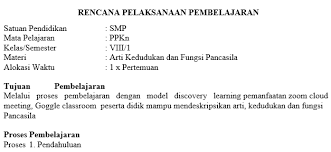 RENCANA PELAKSANAAN PEMBELAJARAN

Satuan Pendidikan : SMP
Mata Pelajaran : PPKn
Kelas/Semester : VIII/1
Materi : Arti Kedudukan dan Fungsi Pancasila
Alokasi Waktu : 1 x Pertemuan

Tujuan Pembelajaran
Melalui proses pembelajaran dengan model discovery learning pemanfaatan zoom cloud meeting, Goggle classroom peserta didik mampu mendeskripsikan arti, kedudukan dan fungsi Pancasila

Proses Pembelajaran
Proses 1. Pendahuluan